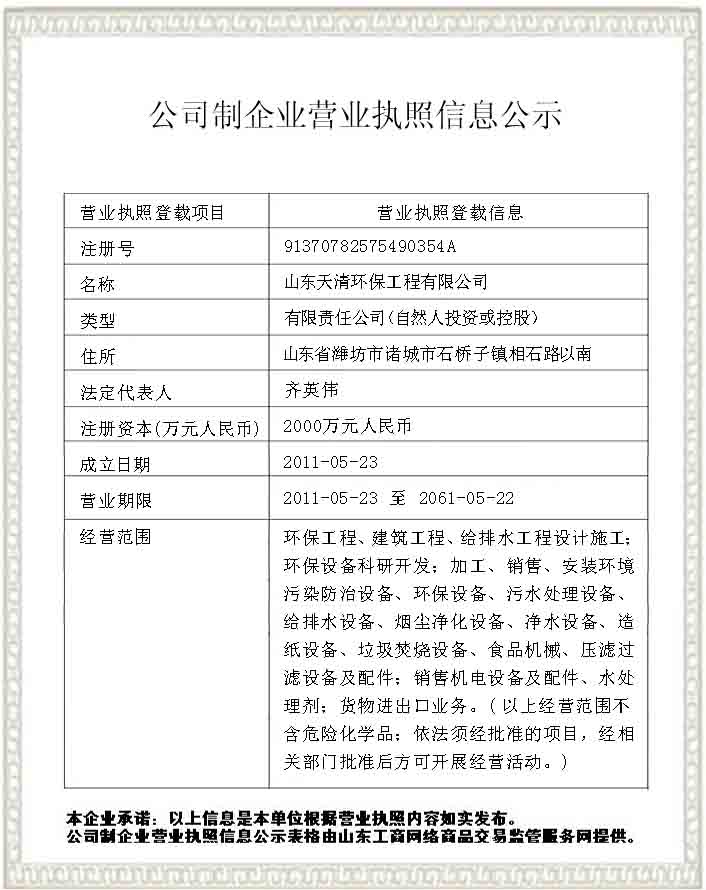 公司制企业营业执照信息公示

| 营业执照登载项目 | 营业执照登载信息 |
|---|---|
| 注册号 | 91370782575490354A |
| 名称 | 山东天清环保工程有限公司 |
| 类型 | 有限责任公司(自然人投资或控股) |
| 住所 | 山东省潍坊市诸城市石桥子镇相石路以南 |
| 法定代表人 | 齐英伟 |
| 注册资本(万元人民币) | 2000万元人民币 |
| 成立日期 | 2011-05-23 |
| 营业期限 | 2011-05-23 至 2061-05-22 |
| 经营范围 | 环保工程、建筑工程、给排水工程设计施工;环保设备科研开发;加工、销售、安装环境污染防治设备、环保设备、污水处理设备、给排水设备、烟尘净化设备、净水设备、造纸设备、垃圾焚烧设备、食品机械、压滤过滤设备及配件;销售机电设备及配件、水处理剂;货物进出口业务。(以上经营范围不含危险化学品;依法须经批准的项目,经相关部门批准后方可开展经营活动。) |

本企业承诺:以上信息是本单位根据营业执照内容如实发布。
公司制企业营业执照信息公示表格由山东工商网络商品交易监管服务网提供。